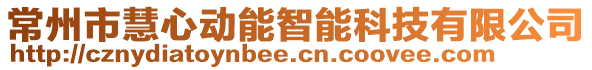 常州市慧心动能智能科技有限公司
http://cznydiatoynbee.cn.coovee.com